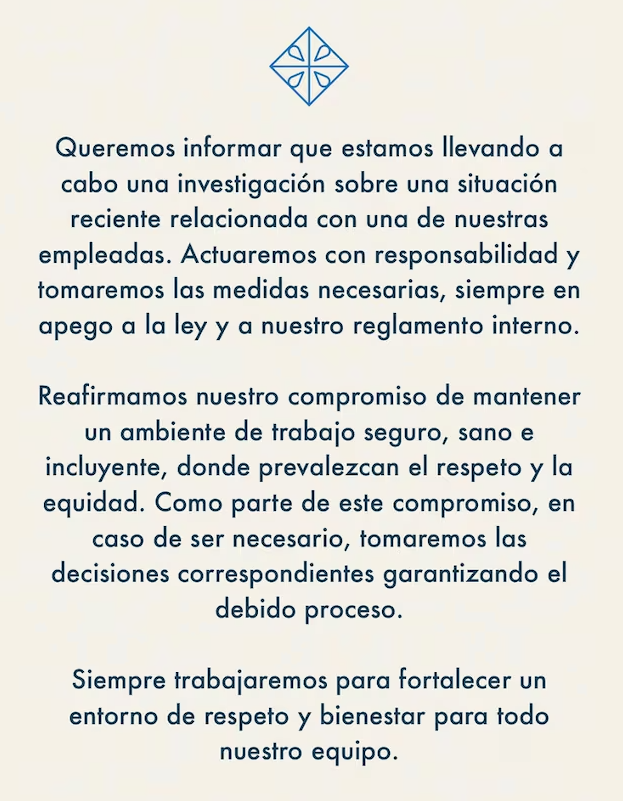 Queremos informar que estamos llevando a cabo una investigación sobre una situación reciente relacionada con una de nuestras empleadas. Actuaremos con responsabilidad y tomaremos las medidas necesarias, siempre en apego a la ley y a nuestro reglamento interno.

Reafirmamos nuestro compromiso de mantener un ambiente de trabajo seguro, sano e incluyente, donde prevalezcan el respeto y la equidad. Como parte de este compromiso, en caso de ser necesario, tomaremos las decisiones correspondientes garantizando el debido proceso.

Siempre trabajaremos para fortalecer un entorno de respeto y bienestar para todo nuestro equipo.